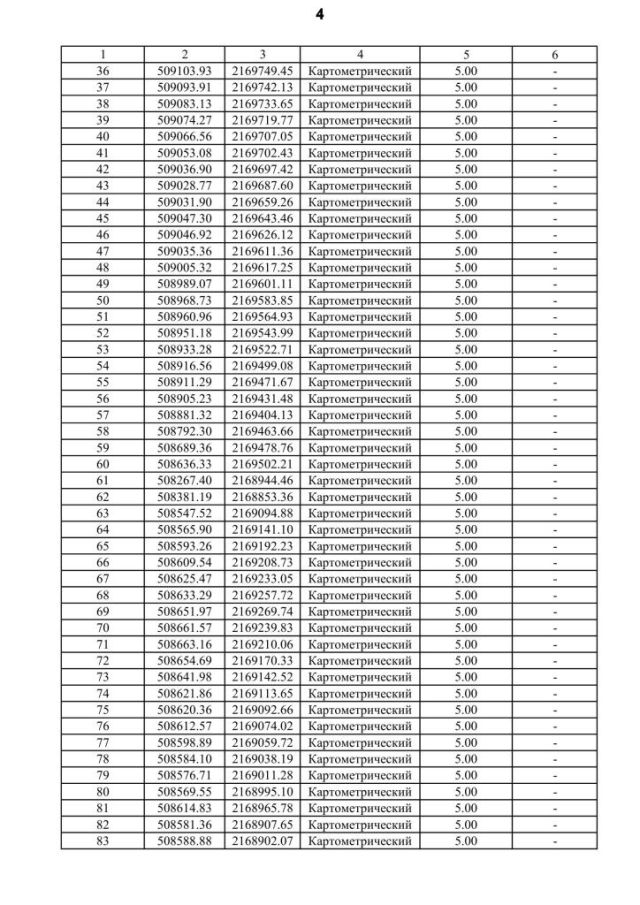 4

| 1 | 2 | 3 | 4 | 5 | 6 |
|---|---|---|---|---|---|
| 36 | 509103.93 | 2169749.45 | Картометрический | 5.00 | - |
| 37 | 509093.91 | 2169742.13 | Картометрический | 5.00 | - |
| 38 | 509083.13 | 2169733.65 | Картометрический | 5.00 | - |
| 39 | 509074.27 | 2169719.77 | Картометрический | 5.00 | - |
| 40 | 509066.56 | 2169707.05 | Картометрический | 5.00 | - |
| 41 | 509053.08 | 2169702.43 | Картометрический | 5.00 | - |
| 42 | 509036.90 | 2169697.42 | Картометрический | 5.00 | - |
| 43 | 509028.77 | 2169687.60 | Картометрический | 5.00 | - |
| 44 | 509031.90 | 2169659.26 | Картометрический | 5.00 | - |
| 45 | 509047.30 | 2169643.46 | Картометрический | 5.00 | - |
| 46 | 509046.92 | 2169626.12 | Картометрический | 5.00 | - |
| 47 | 509035.36 | 2169611.36 | Картометрический | 5.00 | - |
| 48 | 509005.32 | 2169617.25 | Картометрический | 5.00 | - |
| 49 | 508989.07 | 2169601.11 | Картометрический | 5.00 | - |
| 50 | 508968.73 | 2169583.85 | Картометрический | 5.00 | - |
| 51 | 508960.96 | 2169564.93 | Картометрический | 5.00 | - |
| 52 | 508951.18 | 2169543.99 | Картометрический | 5.00 | - |
| 53 | 508933.28 | 2169522.71 | Картометрический | 5.00 | - |
| 54 | 508916.56 | 2169499.08 | Картометрический | 5.00 | - |
| 55 | 508911.29 | 2169471.67 | Картометрический | 5.00 | - |
| 56 | 508905.23 | 2169431.48 | Картометрический | 5.00 | - |
| 57 | 508881.32 | 2169404.13 | Картометрический | 5.00 | - |
| 58 | 508792.30 | 2169463.66 | Картометрический | 5.00 | - |
| 59 | 508689.36 | 2169478.76 | Картометрический | 5.00 | - |
| 60 | 508636.33 | 2169502.21 | Картометрический | 5.00 | - |
| 61 | 508267.40 | 2168944.46 | Картометрический | 5.00 | - |
| 62 | 508381.19 | 2168853.36 | Картометрический | 5.00 | - |
| 63 | 508547.52 | 2169094.88 | Картометрический | 5.00 | - |
| 64 | 508565.90 | 2169141.10 | Картометрический | 5.00 | - |
| 65 | 508593.26 | 2169192.23 | Картометрический | 5.00 | - |
| 66 | 508609.54 | 2169208.73 | Картометрический | 5.00 | - |
| 67 | 508625.47 | 2169233.05 | Картометрический | 5.00 | - |
| 68 | 508633.29 | 2169257.72 | Картометрический | 5.00 | - |
| 69 | 508651.97 | 2169269.74 | Картометрический | 5.00 | - |
| 70 | 508661.57 | 2169239.83 | Картометрический | 5.00 | - |
| 71 | 508663.16 | 2169210.06 | Картометрический | 5.00 | - |
| 72 | 508654.69 | 2169170.33 | Картометрический | 5.00 | - |
| 73 | 508641.98 | 2169142.52 | Картометрический | 5.00 | - |
| 74 | 508621.86 | 2169113.65 | Картометрический | 5.00 | - |
| 75 | 508620.36 | 2169092.66 | Картометрический | 5.00 | - |
| 76 | 508612.57 | 2169074.02 | Картометрический | 5.00 | - |
| 77 | 508598.89 | 2169059.72 | Картометрический | 5.00 | - |
| 78 | 508584.10 | 2169038.19 | Картометрический | 5.00 | - |
| 79 | 508576.71 | 2169011.28 | Картометрический | 5.00 | - |
| 80 | 508569.55 | 2168995.10 | Картометрический | 5.00 | - |
| 81 | 508614.83 | 2168965.78 | Картометрический | 5.00 | - |
| 82 | 508581.36 | 2168907.65 | Картометрический | 5.00 | - |
| 83 | 508588.88 | 2168902.07 | Картометрический | 5.00 | - |